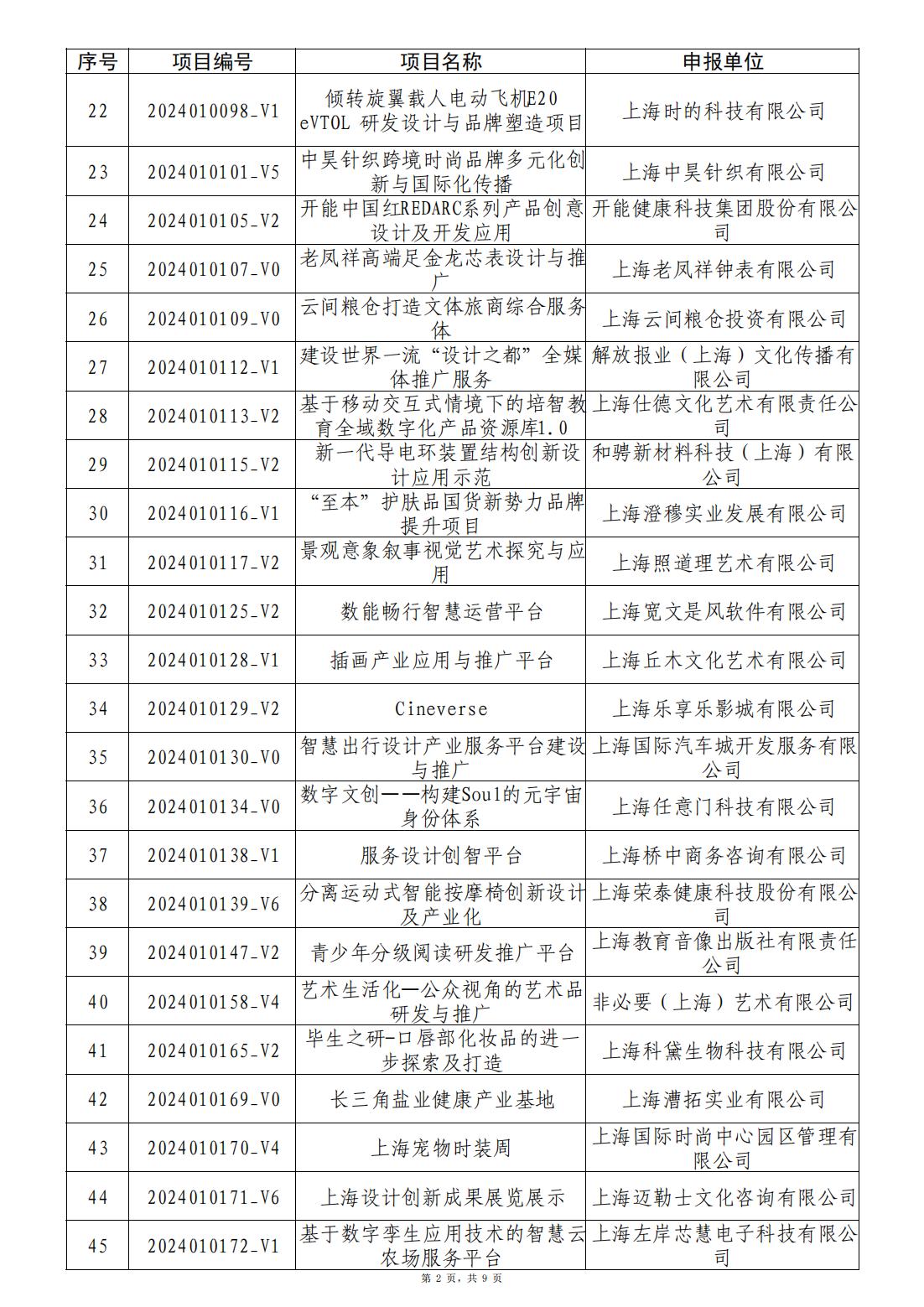 | 序号 | 项目编号 | 项目名称 | 申报单位 |
|---|---|---|---|
| 22 | 2024010098_V1 | 倾转旋翼载人电动飞机E20 eVTOL 研发设计与品牌塑造项目 | 上海时的科技有限公司 |
| 23 | 2024010101_V5 | 中昊针织跨境时尚品牌多元化创新与国际化传播 | 上海中昊针织有限公司 |
| 24 | 2024010105_V2 | 开能中国红REDARC系列产品创意设计及开发应用 | 开能健康科技集团股份有限公司 |
| 25 | 2024010107_V0 | 老凤祥高端足金龙芯表设计与推广 | 上海老凤祥钟表有限公司 |
| 26 | 2024010109_V0 | 云间粮仓打造文体旅商综合服务体 | 上海云间粮仓投资有限公司 |
| 27 | 2024010112_V1 | 建设世界一流“设计之都”全媒体推广服务 | 解放报业（上海）文化传播有限公司 |
| 28 | 2024010113_V2 | 基于移动交互式情境下的培智教育全域数字化产品资源库1.0 | 上海仕德文化艺术有限责任公司 |
| 29 | 2024010115_V2 | 新一代导电环装置结构创新设计应用示范 | 和骋新材料科技（上海）有限公司 |
| 30 | 2024010116_V1 | “至本”护肤品国货新势力品牌提升项目 | 上海澄穆实业发展有限公司 |
| 31 | 2024010117_V2 | 景观意象叙事视觉艺术探究与应用 | 上海照道理艺术有限公司 |
| 32 | 2024010125_V2 | 数能畅行智慧运营平台 | 上海宽文是风软件有限公司 |
| 33 | 2024010128_V1 | 插画产业应用与推广平台 | 上海丘木文化艺术有限公司 |
| 34 | 2024010129_V2 | Cineverse | 上海乐享乐影城有限公司 |
| 35 | 2024010130_V0 | 智慧出行设计产业服务平台建设与推广 | 上海国际汽车城开发服务有限公司 |
| 36 | 2024010134_V0 | 数字文创——构建Soul的元宇宙身份体系 | 上海任意门科技有限公司 |
| 37 | 2024010138_V1 | 服务设计创智平台 | 上海桥中商务咨询有限公司 |
| 38 | 2024010139_V6 | 分离运动式智能按摩椅创新设计及产业化 | 上海荣泰健康科技股份有限公司 |
| 39 | 2024010147_V2 | 青少年分级阅读研发推广平台 | 上海教育音像出版社有限责任公司 |
| 40 | 2024010158_V4 | 艺术生活化—公众视角的艺术品研发与推广 | 非必要（上海）艺术有限公司 |
| 41 | 2024010165_V2 | 毕生之研-口唇部化妆品的进一步探索及打造 | 上海科黛生物科技有限公司 |
| 42 | 2024010169_V0 | 长三角盐业健康产业基地 | 上海漕拓实业有限公司 |
| 43 | 2024010170_V4 | 上海宠物时装周 | 上海国际时尚中心园区管理有限公司 |
| 44 | 2024010171_V6 | 上海设计创新成果展览展示 | 上海迈勒士文化咨询有限公司 |
| 45 | 2024010172_V1 | 基于数字孪生应用技术的智慧云农场服务平台 | 上海左岸芯慧电子科技有限公司 |

第 2 页，共 9 页